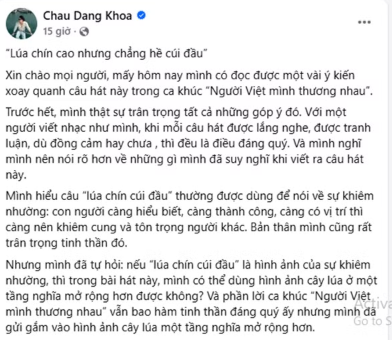 Chau Dang Khoa
15 giờ ·

...

"Lúa chín cao nhưng chẳng hề cúi đầu"

Xin chào mọi người, mấy hôm nay mình có đọc được một vài ý kiến xoay quanh câu hát này trong ca khúc "Người Việt mình thương nhau".

Trước hết, mình thật sự trân trọng tất cả những góp ý đó. Với một người viết nhạc như mình, khi mỗi câu hát được lắng nghe, được tranh luận, dù đồng cảm hay chưa , thì đều là điều đáng quý. Và mình nghĩ mình nên nói rõ hơn về những gì mình đã suy nghĩ khi viết ra câu hát này.

Mình hiểu câu "lúa chín cúi đầu" thường được dùng để nói về sự khiêm nhường: con người càng hiểu biết, càng thành công, càng có vị trí thì càng nên khiêm cung và tôn trọng người khác. Bản thân mình cũng rất trân trọng tinh thần đó.

Nhưng mình đã tự hỏi: nếu "lúa chín cúi đầu" là hình ảnh của sự khiêm nhường, thì trong bài hát này, mình có thể dùng hình ảnh cây lúa ở một tầng nghĩa mở rộng hơn được không? Và phần lời ca khúc "Người Việt mình thương nhau" vẫn bao hàm tinh thần đáng quý ấy nhưng mình đã gửi gắm vào hình ảnh cây lúa một tầng nghĩa mở rộng hơn.

Activa
Go to S